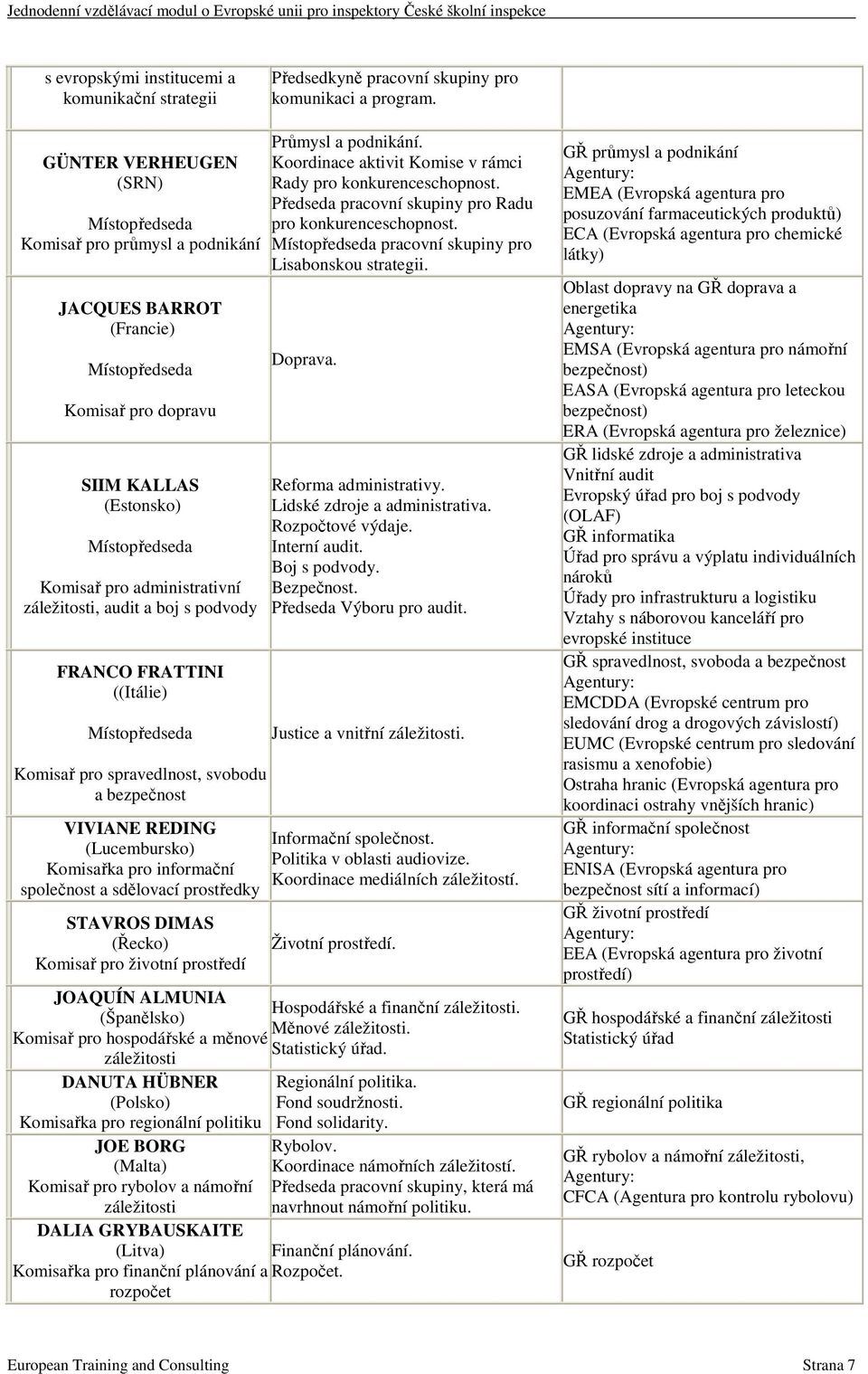 Jednodenní vzdělávací modul o Evropské unii pro inspektory České školní inspekce

| | | |
|---|---|---|
| s evropskými institucemi a komunikační strategii | Předsedkyně pracovní skupiny pro komunikaci a program. | |
| GÜNTER VERHEUGEN (SRN) Místopředseda Komisař pro průmysl a podnikání | Průmysl a podnikání. Koordinace aktivit Komise v rámci Rady pro konkurenceschopnost. Předseda pracovní skupiny pro Radu pro konkurenceschopnost. Místopředseda pracovní skupiny pro Lisabonskou strategii. | GŘ průmysl a podnikání Agentury: EMEA (Evropská agentura pro posuzování farmaceutických produktů) ECA (Evropská agentura pro chemické látky) |
| JACQUES BARROT (Francie) Místopředseda Komisař pro dopravu | Doprava. | Oblast dopravy na GŘ doprava a energetika Agentury: EMSA (Evropská agentura pro námořní bezpečnost) EASA (Evropská agentura pro leteckou bezpečnost) ERA (Evropská agentura pro železnice) |
| SIIM KALLAS (Estonsko) Místopředseda Komisař pro administrativní záležitosti, audit a boj s podvody | Reforma administrativy. Lidské zdroje a administrativa. Rozpočtové výdaje. Interní audit. Boj s podvody. Bezpečnost. Předseda Výboru pro audit. | GŘ lidské zdroje a administrativa Vnitřní audit Evropský úřad pro boj s podvody (OLAF) GŘ informatika Úřad pro správu a výplatu individuálních nároků Úřady pro infrastrukturu a logistiku Vztahy s náborovou kanceláří pro evropské instituce |
| FRANCO FRATTINI ((Itálie) Místopředseda Komisař pro spravedlnost, svobodu a bezpečnost | Justice a vnitřní záležitosti. | GŘ spravedlnost, svoboda a bezpečnost Agentury: EMCDDA (Evropské centrum pro sledování drog a drogových závislostí) EUMC (Evropské centrum pro sledování rasismu a xenofobie) Ostraha hranic (Evropská agentura pro koordinaci ostrahy vnějších hranic) |
| VIVIANE REDING (Lucembursko) Komisařka pro informační společnost a sdělovací prostředky | Informační společnost. Politika v oblasti audiovize. Koordinace mediálních záležitostí. | GŘ informační společnost Agentury: ENISA (Evropská agentura pro bezpečnost sítí a informací) |
| STAVROS DIMAS (Řecko) Komisař pro životní prostředí | Životní prostředí. | GŘ životní prostředí Agentury: EEA (Evropská agentura pro životní prostředí) |
| JOAQUÍN ALMUNIA (Španělsko) Komisař pro hospodářské a měnové záležitosti | Hospodářské a finanční záležitosti. Měnové záležitosti. Statistický úřad. | GŘ hospodářské a finanční záležitosti Statistický úřad |
| DANUTA HÜBNER (Polsko) Komisařka pro regionální politiku | Regionální politika. Fond soudržnosti. Fond solidarity. | GŘ regionální politika |
| JOE BORG (Malta) Komisař pro rybolov a námořní záležitosti | Rybolov. Koordinace námořních záležitostí. Předseda pracovní skupiny, která má navrhnout námořní politiku. | GŘ rybolov a námořní záležitosti, Agentury: CFCA (Agentura pro kontrolu rybolovu) |
| DALIA GRYBAUSKAITE (Litva) Komisařka pro finanční plánování a rozpočet | Finanční plánování. Rozpočet. | GŘ rozpočet |

European Training and Consulting Strana 7